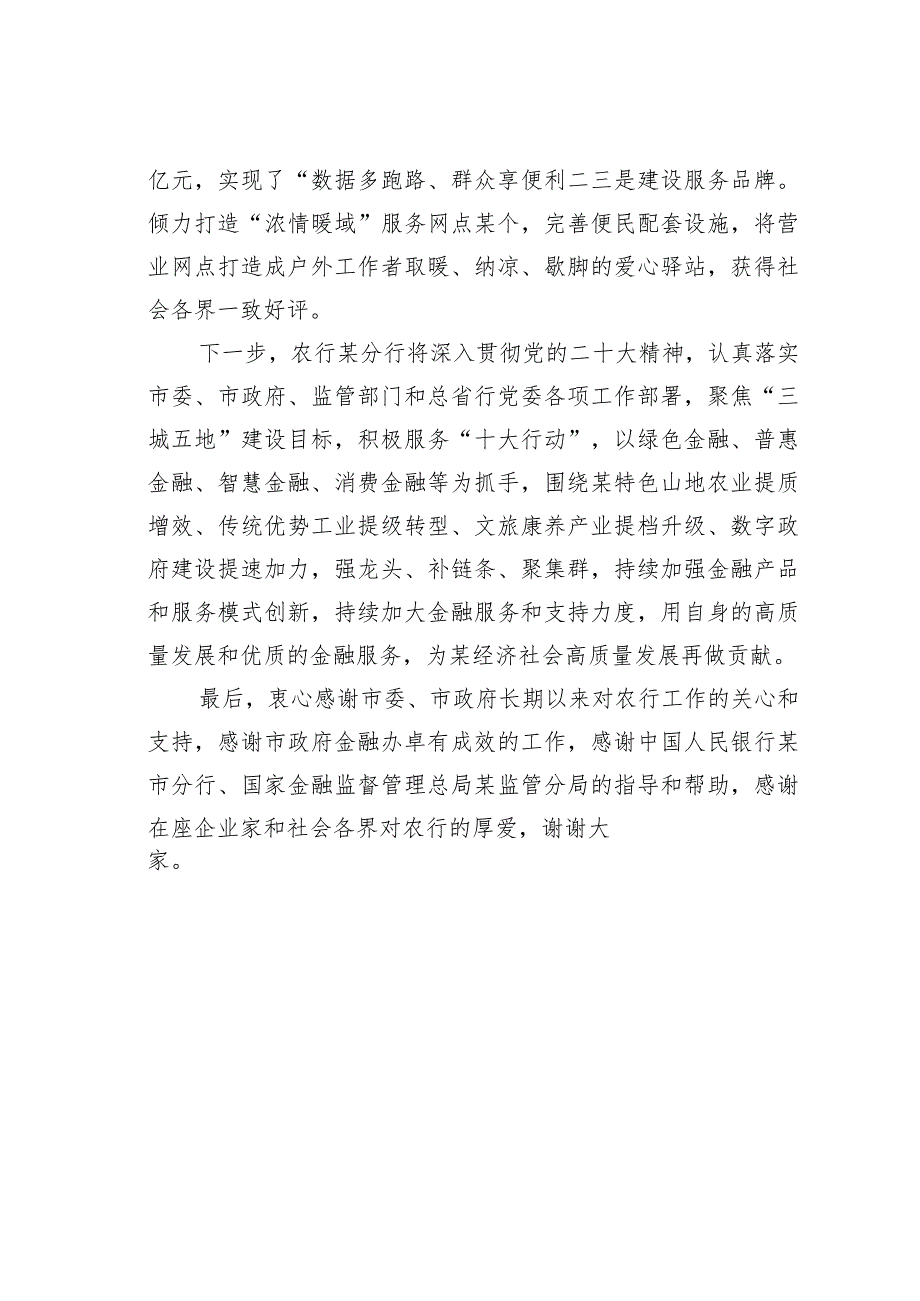 亿元，实现了“数据多跑路、群众享便利二三是建设服务品牌。倾力打造“浓情暖域”服务网点某个，完善便民配套设施，将营业网点打造成户外工作者取暖、纳凉、歇脚的爱心驿站，获得社会各界一致好评。

下一步，农行某分行将深入贯彻党的二十大精神，认真落实市委、市政府、监管部门和总省行党委各项工作部署，聚焦“三城五地”建设目标，积极服务“十大行动”，以绿色金融、普惠金融、智慧金融、消费金融等为抓手，围绕某特色山地农业提质增效、传统优势工业提级转型、文旅康养产业提档升级、数字政府建设提速加力，强龙头、补链条、聚集群，持续加强金融产品和服务模式创新，持续加大金融服务和支持力度，用自身的高质量发展和优质的金融服务，为某经济社会高质量发展再做贡献。

最后，衷心感谢市委、市政府长期以来对农行工作的关心和支持，感谢市政府金融办卓有成效的工作，感谢中国人民银行某市分行、国家金融监督管理总局某监管分局的指导和帮助，感谢在座企业家和社会各界对农行的厚爱，谢谢大家。